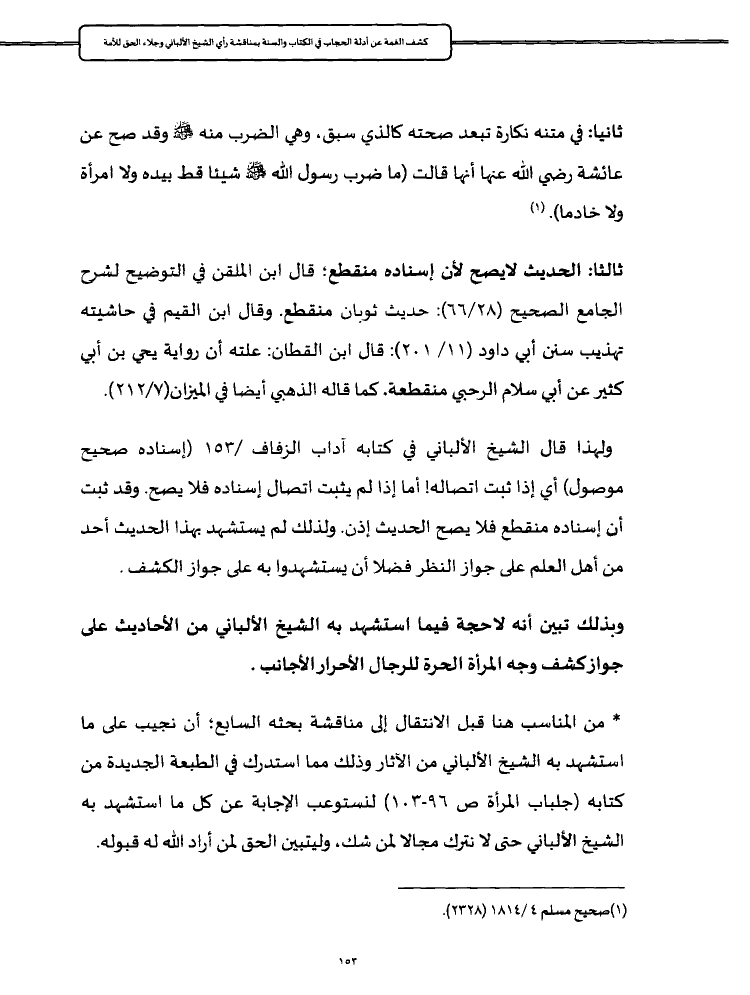 كشف الغمة عن أدلة الحجاب في الكتاب والسنة بمناقشة رأي الشيخ الألباني وجلاء الحق للأمة

ثانيا: في متنه نكارة تبعد صحته كالذي سبق، وهي الضرب منه ﷺ وقد صح عن عائشة رضي الله عنها أنها قالت (ما ضرب رسول الله ﷺ شيئا قط بيده ولا امرأة ولا خادما). (١)

ثالثا: الحديث لايصح لأن إسناده منقطع؛ قال ابن الملقن في التوضيح لشرح الجامع الصحيح (٦٦/٢٨): حديث ثوبان منقطع. وقال ابن القيم في حاشيته تهذيب سنن أبي داود (١١/ ٢٠١): قال ابن القطان: علته أن رواية يحي بن أبي كثير عن أبي سلام الرحبي منقطعة. كما قاله الذهبي أيضا في الميزان(٢١٢/٧).

ولهذا قال الشيخ الألباني في كتابه آداب الزفاف /١٥٣ (إسناده صحيح موصول) أي إذا ثبت اتصاله! أما إذا لم يثبت اتصال إسناده فلا يصح. وقد ثبت أن إسناده منقطع فلا يصح الحديث إذن. ولذلك لم يستشهد بهذا الحديث أحد من أهل العلم على جواز النظر فضلا أن يستشهدوا به على جواز الكشف .

وبذلك تبين أنه لاحجة فيما استشهد به الشيخ الألباني من الأحاديث على جواز كشف وجه المرأة الحرة للرجال الأحرار الأجانب .

* من المناسب هنا قبل الانتقال إلى مناقشة بحثه السابع؛ أن نجيب على ما استشهد به الشيخ الألباني من الآثار وذلك مما استدرك في الطبعة الجديدة من كتابه (جلباب المرأة ص ٩٦-١٠٣) لنستوعب الإجابة عن كل ما استشهد به الشيخ الألباني حتى لا نترك مجالا لمن شك، وليتبين الحق لمن أراد الله له قبوله.

(١)صحيح مسلم ٤ /١٨١٤ (٢٣٢٨).

١٥٣